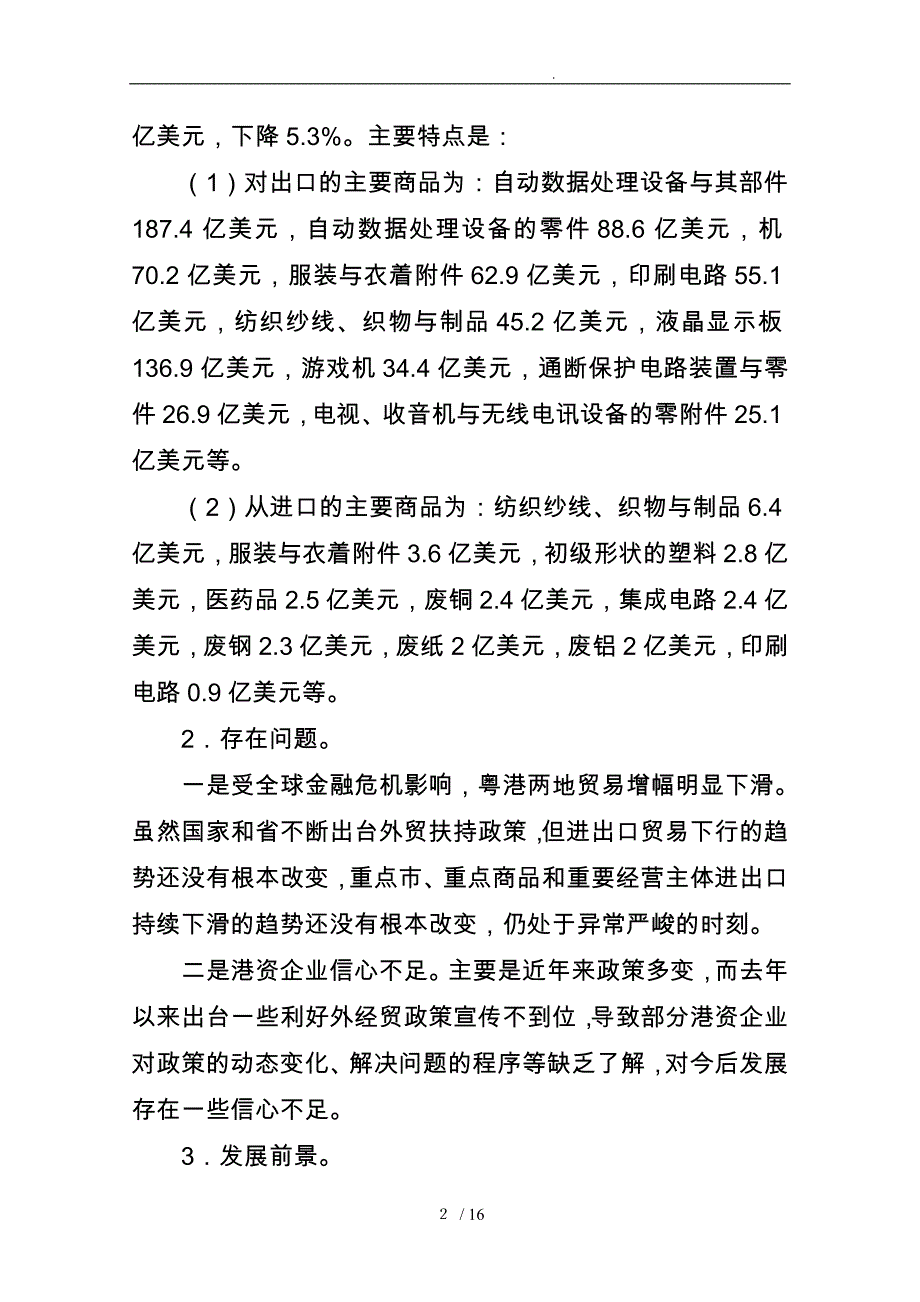 .

亿美元，下降 5.3%。主要特点是：

（1）对出口的主要商品为：自动数据处理设备与其部件 187.4 亿美元，自动数据处理设备的零件 88.6 亿美元，机 70.2 亿美元，服装与衣着附件 62.9 亿美元，印刷电路 55.1 亿美元，纺织纱线、织物与制品 45.2 亿美元，液晶显示板 136.9 亿美元，游戏机 34.4 亿美元，通断保护电路装置与零件 26.9 亿美元，电视、收音机与无线电讯设备的零附件 25.1 亿美元等。

（2）从进口的主要商品为：纺织纱线、织物与制品 6.4 亿美元，服装与衣着附件 3.6 亿美元，初级形状的塑料 2.8 亿美元，医药品 2.5 亿美元，废铜 2.4 亿美元，集成电路 2.4 亿美元，废钢 2.3 亿美元，废纸 2 亿美元，废铝 2 亿美元，印刷电路 0.9 亿美元等。

2．存在问题。

一是受全球金融危机影响，粤港两地贸易增幅明显下滑。虽然国家和省不断出台外贸扶持政策，但进出口贸易下行的趋势还没有根本改变，重点市、重点商品和重要经营主体进出口持续下滑的趋势还没有根本改变，仍处于异常严峻的时刻。

二是港资企业信心不足。主要是近年来政策多变，而去年以来出台一些利好外经贸政策宣传不到位，导致部分港资企业对政策的动态变化、解决问题的程序等缺乏了解，对今后发展存在一些信心不足。

3．发展前景。

2 / 16